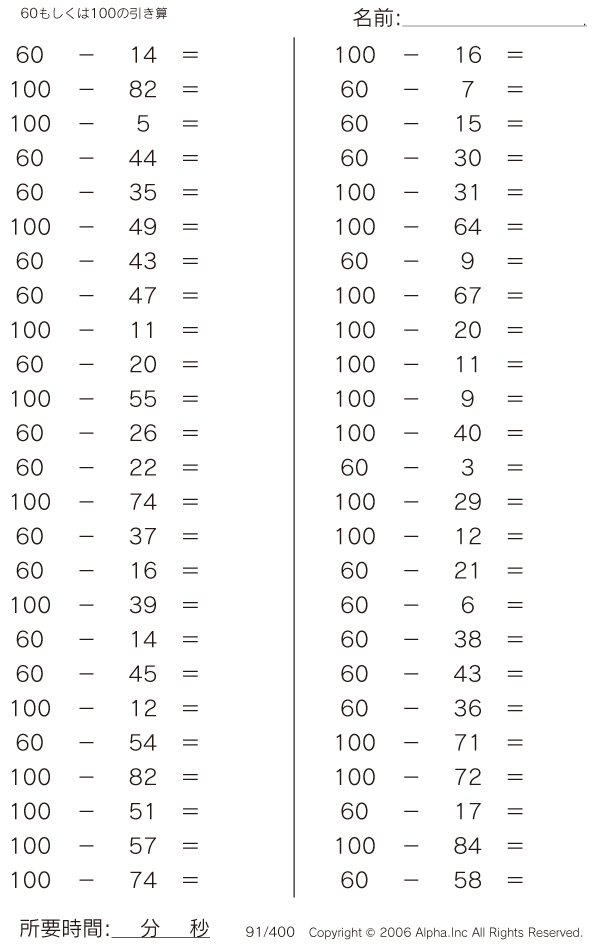 60もしくは100の引き算

名前:

$60 - 14 =$
$100 - 82 =$
$100 - 5 =$
$60 - 44 =$
$60 - 35 =$
$100 - 49 =$
$60 - 43 =$
$60 - 47 =$
$100 - 11 =$
$60 - 20 =$
$100 - 55 =$
$60 - 26 =$
$60 - 22 =$
$100 - 74 =$
$60 - 37 =$
$60 - 16 =$
$100 - 39 =$
$60 - 14 =$
$60 - 45 =$
$100 - 12 =$
$60 - 54 =$
$100 - 82 =$
$100 - 51 =$
$100 - 57 =$
$100 - 74 =$

$100 - 16 =$
$60 - 7 =$
$60 - 15 =$
$60 - 30 =$
$100 - 31 =$
$100 - 64 =$
$60 - 9 =$
$100 - 67 =$
$100 - 20 =$
$100 - 11 =$
$100 - 9 =$
$100 - 40 =$
$60 - 3 =$
$100 - 29 =$
$100 - 12 =$
$60 - 21 =$
$60 - 6 =$
$60 - 38 =$
$60 - 43 =$
$60 - 36 =$
$100 - 71 =$
$100 - 72 =$
$60 - 17 =$
$100 - 84 =$
$60 - 58 =$

所要時間: 分 秒

91/400 Copyright © 2006 Alpha.Inc All Rights Reserved.